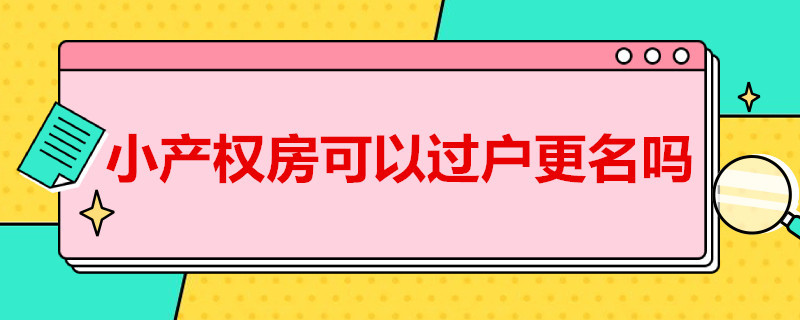 小产权房可以过户更名吗